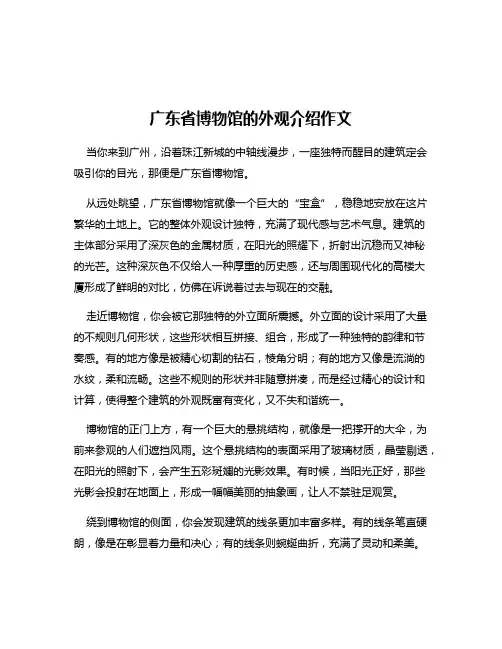 广东省博物馆的外观介绍作文

当你来到广州，沿着珠江新城的中轴线漫步，一座独特而醒目的建筑定会吸引你的目光，那便是广东省博物馆。

从远处眺望，广东省博物馆就像一个巨大的“宝盒”，稳稳地安放在这片繁华的土地上。它的整体外观设计独特，充满了现代感与艺术气息。建筑的主体部分采用了深灰色的金属材质，在阳光的照耀下，折射出沉稳而又神秘的光芒。这种深灰色不仅给人一种厚重的历史感，还与周围现代化的高楼大厦形成了鲜明的对比，仿佛在诉说着过去与现在的交融。

走近博物馆，你会被它那独特的外立面所震撼。外立面的设计采用了大量的不规则几何形状，这些形状相互拼接、组合，形成了一种独特的韵律和节奏感。有的地方像是被精心切割的钻石，棱角分明；有的地方又像是流淌的水纹，柔和流畅。这些不规则的形状并非随意拼凑，而是经过精心的设计和计算，使得整个建筑的外观既富有变化，又不失和谐统一。

博物馆的正门上方，有一个巨大的悬挑结构，就像是一把撑开的大伞，为前来参观的人们遮挡风雨。这个悬挑结构的表面采用了玻璃材质，晶莹剔透，在阳光的照射下，会产生五彩斑斓的光影效果。有时候，当阳光正好，那些光影会投射在地面上，形成一幅幅美丽的抽象画，让人不禁驻足观赏。

绕到博物馆的侧面，你会发现建筑的线条更加丰富多样。有的线条笔直硬朗，像是在彰显着力量和决心；有的线条则蜿蜒曲折，充满了灵动和柔美。